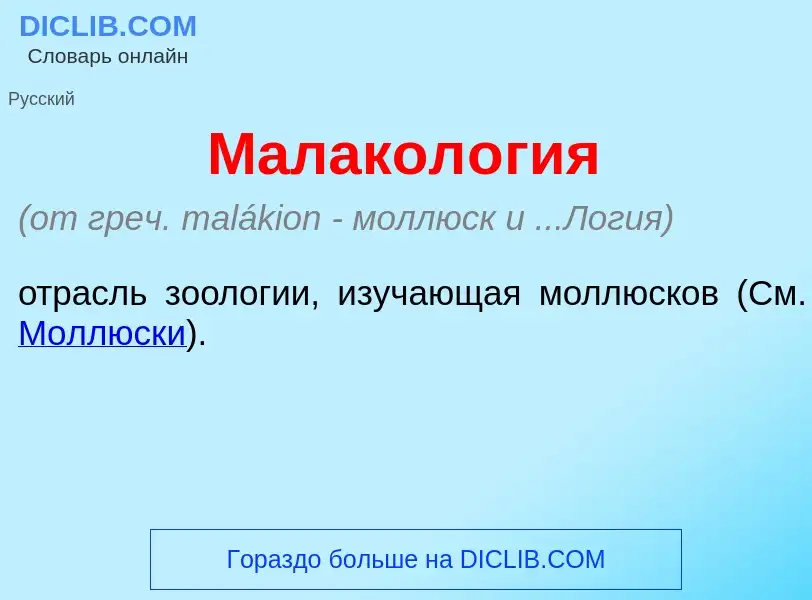 DICLIB.COM
Словарь онлайн

Русский

Малакология

(от греч. malákion - моллюск и ...Логия)

отрасль зоологии, изучающая моллюсков (См. Моллюски).

Гораздо больше на DICLIB.COM